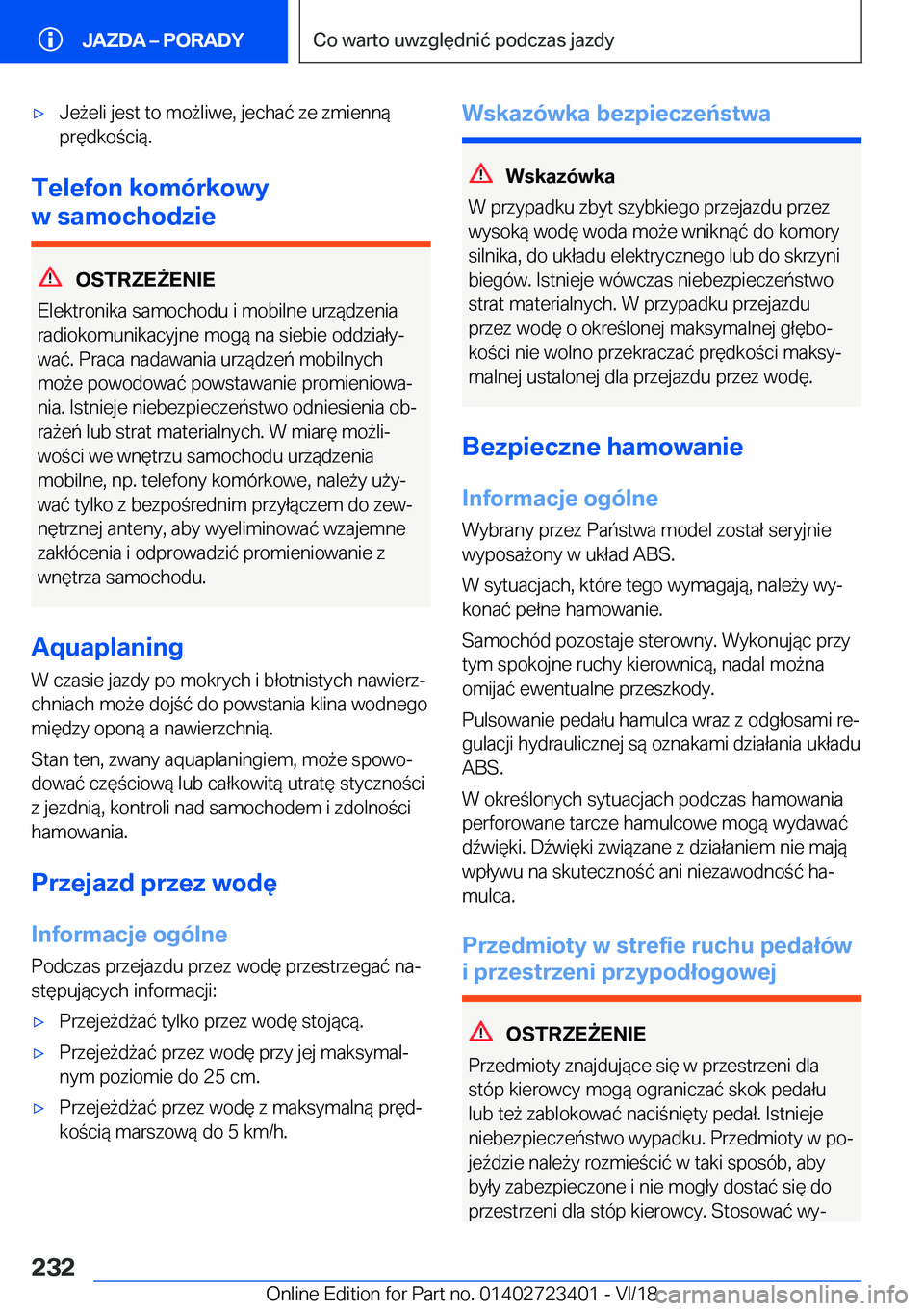 JAZDA – PORADY

Co warto uwzględnić podczas jazdy

▷ Jeżeli jest to możliwe, jechać ze zmienną prędkością.

Telefon komórkowy w samochodzie

OSTRZEŻENIE

Elektronika samochodu i mobilne urządzenia radiokomunikacyjne mogą na siebie oddziaływać. Praca nadawania urządzeń mobilnych może powodować powstawanie promieniowania. Istnieje niebezpieczeństwo odniesienia obrażeń lub strat materialnych. W miarę możliwości we wnętrzu samochodu urządzenia mobilne, np. telefony komórkowe, należy używać tylko z bezpośrednim przyłączem do zewnętrznej anteny, aby wyeliminować wzajemne zakłócenia i odprowadzić promieniowanie z wnętrza samochodu.

Aquaplaning

W czasie jazdy po mokrych i błotnistych nawierzchniach może dojść do powstania klina wodnego między oponą a nawierzchnią.

Stan ten, zwany aquaplaningiem, może spowodować częściową lub całkowitą utratę styczności z jezdnią, kontroli nad samochodem i zdolności hamowania.

Przejazd przez wodę

Informacje ogólne

Podczas przejazdu przez wodę przestrzegać następujących informacji:

▷ Przejeżdżać tylko przez wodę stojącą.

▷ Przejeżdżać przez wodę przy jej maksymalnym poziomie do 25 cm.

▷ Przejeżdżać przez wodę z maksymalną prędkością marszową do 5 km/h.

Wskazówka bezpieczeństwa

Wskazówka

W przypadku zbyt szybkiego przejazdu przez wysoką wodę woda może wniknąć do komory silnika, do układu elektrycznego lub do skrzyni biegów. Istnieje wówczas niebezpieczeństwo strat materialnych. W przypadku przejazdu przez wodę o określonej maksymalnej głębokości nie wolno przekraczać prędkości maksymalnej ustalonej dla przejazdu przez wodę.

Bezpieczne hamowanie

Informacje ogólne

Wybrany przez Państwa model został seryjnie wyposażony w układ ABS.

W sytuacjach, które tego wymagają, należy wykonać pełne hamowanie.

Samochód pozostaje sterowny. Wykonując przy tym spokojne ruchy kierownicą, nadal można omijać ewentualne przeszkody.

Pulsowanie pedału hamulca wraz z odgłosami regulacji hydraulicznej są oznakami działania układu ABS.

W określonych sytuacjach podczas hamowania perforowane tarcze hamulcowe mogą wydawać dźwięki. Dźwięki związane z działaniem nie mają wpływu na skuteczność ani niezawodność hamulca.

Przedmioty w strefie ruchu pedałów i przestrzeni przypodłogowej

OSTRZEŻENIE

Przedmioty znajdujące się w przestrzeni dla stóp kierowcy mogą ograniczać skok pedału lub też zablokować naciśnięty pedał. Istnieje niebezpieczeństwo wypadku. Przedmioty w pojeździe należy rozmieścić w taki sposób, aby były zabezpieczone i nie mogły dostać się do przestrzeni dla stóp kierowcy. Stosować wy-

232

Online Edition for Part no. 01402723401 - VI/18 carmanualsonline.info